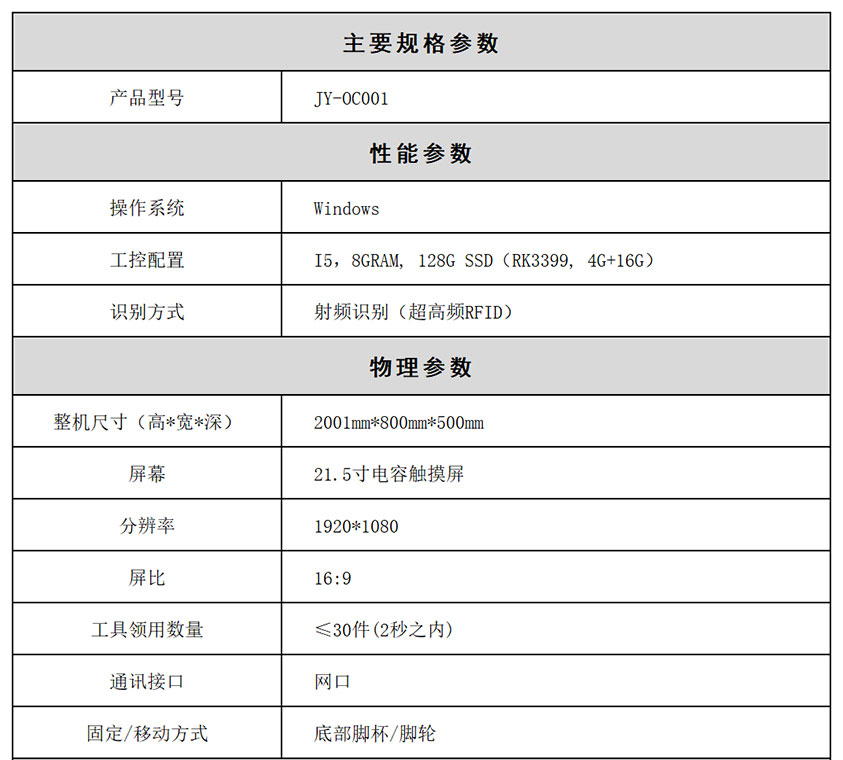 | 主要规格参数 | |
|---|---|
| 产品型号 | JY-OC001 |
| 性能参数 | |
| 操作系统 | Windows |
| 工控配置 | I5，8GRAM，128G SSD（RK3399，4G+16G） |
| 识别方式 | 射频识别（超高频RFID） |
| 物理参数 | |
| 整机尺寸（高*宽*深） | 2001mm*800mm*500mm |
| 屏幕 | 21.5寸电容触摸屏 |
| 分辨率 | 1920*1080 |
| 屏比 | 16:9 |
| 工具领用数量 | ≤30件(2秒之内) |
| 通讯接口 | 网口 |
| 固定/移动方式 | 底部脚杯/脚轮 |